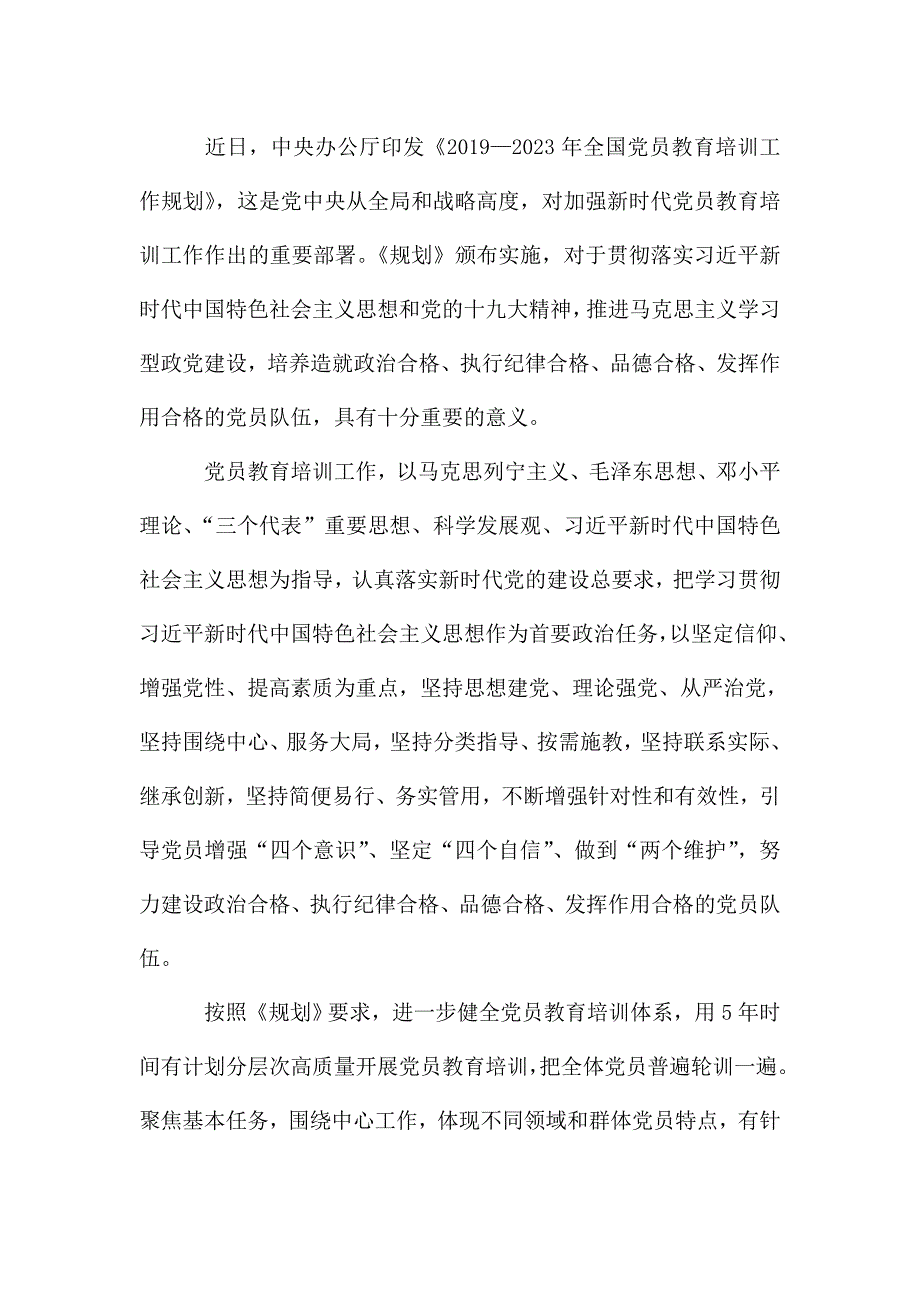 近日，中央办公厅印发《2019—2023年全国党员教育培训工作规划》，这是党中央从全局和战略高度，对加强新时代党员教育培训工作作出的重要部署。《规划》颁布实施，对于贯彻落实习近平新时代中国特色社会主义思想和党的十九大精神，推进马克思主义学习型政党建设，培养造就政治合格、执行纪律合格、品德合格、发挥作用合格的党员队伍，具有十分重要的意义。

党员教育培训工作，以马克思列宁主义、毛泽东思想、邓小平理论、“三个代表”重要思想、科学发展观、习近平新时代中国特色社会主义思想为指导，认真落实新时代党的建设总要求，把学习贯彻习近平新时代中国特色社会主义思想作为首要政治任务，以坚定信仰、增强党性、提高素质为重点，坚持思想建党、理论强党、从严治党，坚持围绕中心、服务大局，坚持分类指导、按需施教，坚持联系实际、继承创新，坚持简便易行、务实管用，不断增强针对性和有效性，引导党员增强“四个意识”、坚定“四个自信”、做到“两个维护”，努力建设政治合格、执行纪律合格、品德合格、发挥作用合格的党员队伍。

按照《规划》要求，进一步健全党员教育培训体系，用5年时间有计划分层次高质量开展党员教育培训，把全体党员普遍轮训一遍。聚焦基本任务，围绕中心工作，体现不同领域和群体党员特点，有针